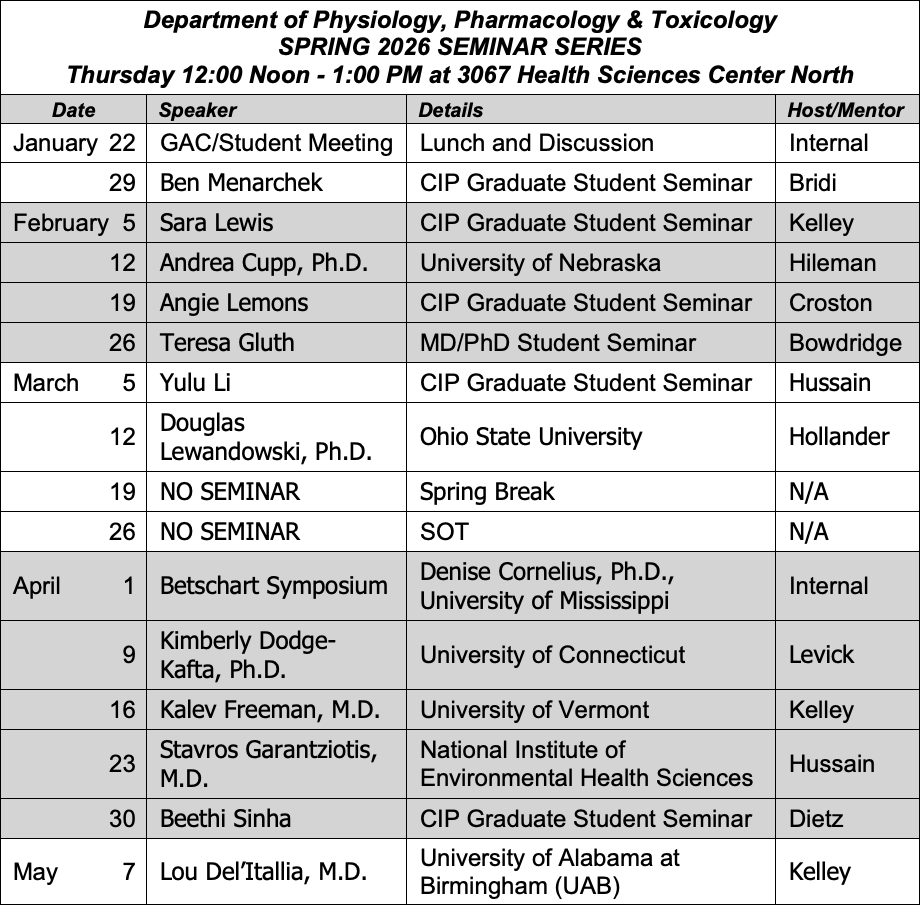 Department of Physiology, Pharmacology & Toxicology
SPRING 2026 SEMINAR SERIES
Thursday 12:00 Noon - 1:00 PM at 3067 Health Sciences Center North

| Date | Speaker | Details | Host/Mentor |
|---|---|---|---|
| January 22 | GAC/Student Meeting | Lunch and Discussion | Internal |
| 29 | Ben Menarchek | CIP Graduate Student Seminar | Bridi |
| February 5 | Sara Lewis | CIP Graduate Student Seminar | Kelley |
| 12 | Andrea Cupp, Ph.D. | University of Nebraska | Hileman |
| 19 | Angie Lemons | CIP Graduate Student Seminar | Croston |
| 26 | Teresa Gluth | MD/PhD Student Seminar | Bowdridge |
| March 5 | Yulu Li | CIP Graduate Student Seminar | Hussain |
| 12 | Douglas Lewandowski, Ph.D. | Ohio State University | Hollander |
| 19 | NO SEMINAR | Spring Break | N/A |
| 26 | NO SEMINAR | SOT | N/A |
| April 1 | Betschart Symposium | Denise Cornelius, Ph.D., University of Mississippi | Internal |
| 9 | Kimberly Dodge-Kafta, Ph.D. | University of Connecticut | Levick |
| 16 | Kalev Freeman, M.D. | University of Vermont | Kelley |
| 23 | Stavros Garantziotis, M.D. | National Institute of Environmental Health Sciences | Hussain |
| 30 | Beethi Sinha | CIP Graduate Student Seminar | Dietz |
| May 7 | Lou Del'Itallia, M.D. | University of Alabama at Birmingham (UAB) | Kelley |